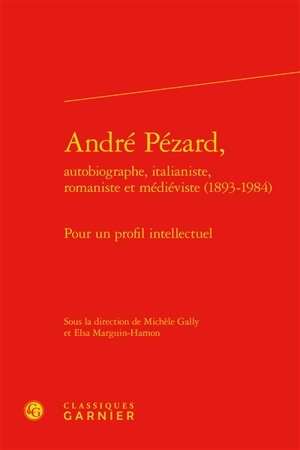 André Pézard,
autobiographe, italianiste, romaniste et médiéviste (1893-1984)

Pour un profil intellectuel

Sous la direction de Michèle Gally et Elsa Marguin-Hamon

CG

CLASSIQUES
GARNIER